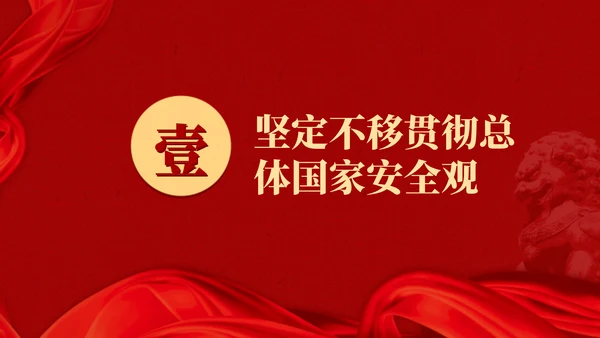 壹

坚定不移贯彻总体国家安全观